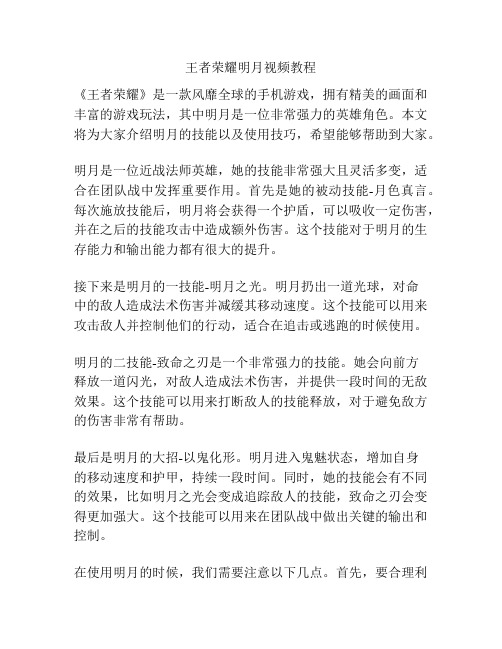 王者荣耀明月视频教程

《王者荣耀》是一款风靡全球的手机游戏，拥有精美的画面和丰富的游戏玩法，其中明月是一位非常强力的英雄角色。本文将为大家介绍明月的技能以及使用技巧，希望能够帮助到大家。

明月是一位近战法师英雄，她的技能非常强大且灵活多变，适合在团队战中发挥重要作用。首先是她的被动技能-月色真言。每次施放技能后，明月将会获得一个护盾，可以吸收一定伤害，并在之后的技能攻击中造成额外伤害。这个技能对于明月的生存能力和输出能力都有很大的提升。

接下来是明月的一技能-明月之光。明月扔出一道光球，对命中的敌人造成法术伤害并减缓其移动速度。这个技能可以用来攻击敌人并控制他们的行动，适合在追击或逃跑的时候使用。

明月的二技能-致命之刃是一个非常强力的技能。她会向前方释放一道闪光，对敌人造成法术伤害，并提供一段时间的无敌效果。这个技能可以用来打断敌人的技能释放，对于避免敌方的伤害非常有帮助。

最后是明月的大招-以鬼化形。明月进入鬼魅状态，增加自身的移动速度和护甲，持续一段时间。同时，她的技能会有不同的效果，比如明月之光会变成追踪敌人的技能，致命之刃会变得更加强大。这个技能可以用来在团队战中做出关键的输出和控制。

在使用明月的时候，我们需要注意以下几点。首先，要合理利